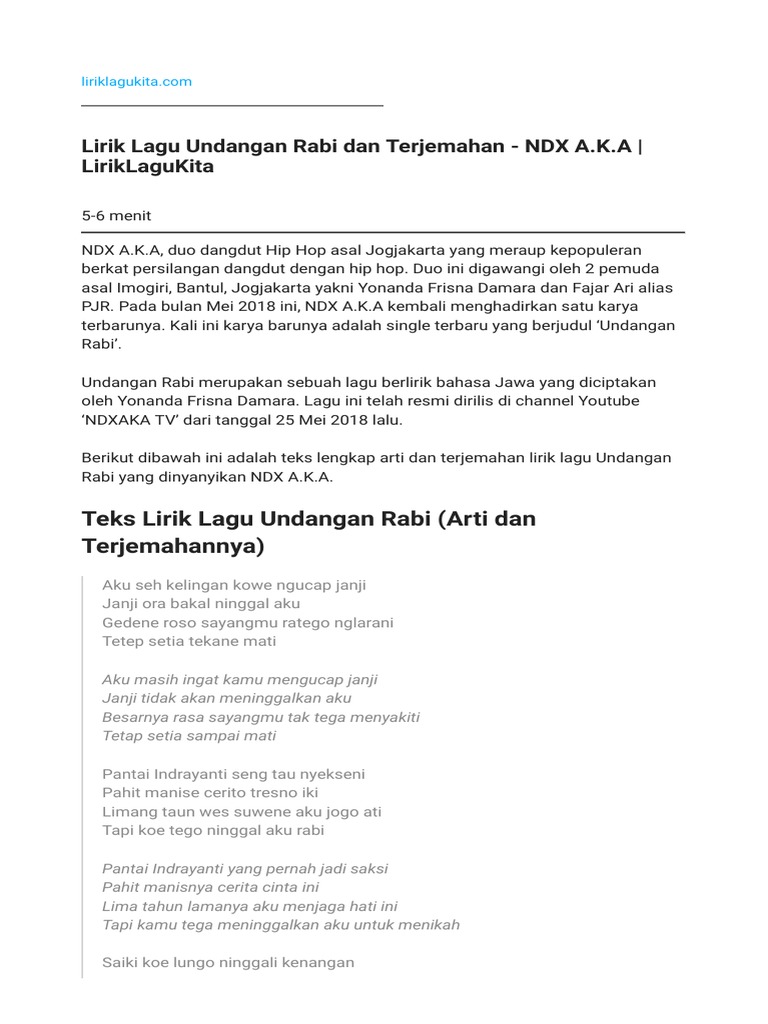 liriklagukita.com

Lirik Lagu Undangan Rabi dan Terjemahan - NDX A.K.A | LirikLaguKita

5-6 menit

NDX A.K.A, duo dangdut Hip Hop asal Jogjakarta yang meraup kepopuleran berkat persilangan dangdut dengan hip hop. Duo ini digawangi oleh 2 pemuda asal Imogiri, Bantul, Jogjakarta yakni Yonanda Frisna Damara dan Fajar Ari alias PJR. Pada bulan Mei 2018 ini, NDX A.K.A kembali menghadirkan satu karya terbarunya. Kali ini karya barunya adalah single terbaru yang berjudul 'Undangan Rabi'.

Undangan Rabi merupakan sebuah lagu berlirik bahasa Jawa yang diciptakan oleh Yonanda Frisna Damara. Lagu ini telah resmi dirilis di channel Youtube 'NDXAKA TV' dari tanggal 25 Mei 2018 lalu.

Berikut dibawah ini adalah teks lengkap arti dan terjemahan lirik lagu Undangan Rabi yang dinyanyikan NDX A.K.A.

Teks Lirik Lagu Undangan Rabi (Arti dan Terjemahannya)

Aku seh kelingan kowe ngucap janji
Janji ora bakal ninggal aku
Gedene roso sayangmu ratego nglarani
Tetep setia tekane mati

Aku masih ingat kamu mengucap janji
Janji tidak akan meninggalkan aku
Besarnya rasa sayangmu tak tega menyakiti
Tetap setia sampai mati

Pantai Indrayanti seng tau nyekseni
Pahit manise cerito tresno iki
Limang taun wes suwene aku jogo ati
Tapi koe tego ninggal aku rabi

Pantai Indrayanti yang pernah jadi saksi
Pahit manisnya cerita cinta ini
Lima tahun lamanya aku menjaga hati ini
Tapi kamu tega meninggalkan aku untuk menikah

Saiki koe lungo ninggali kenangan